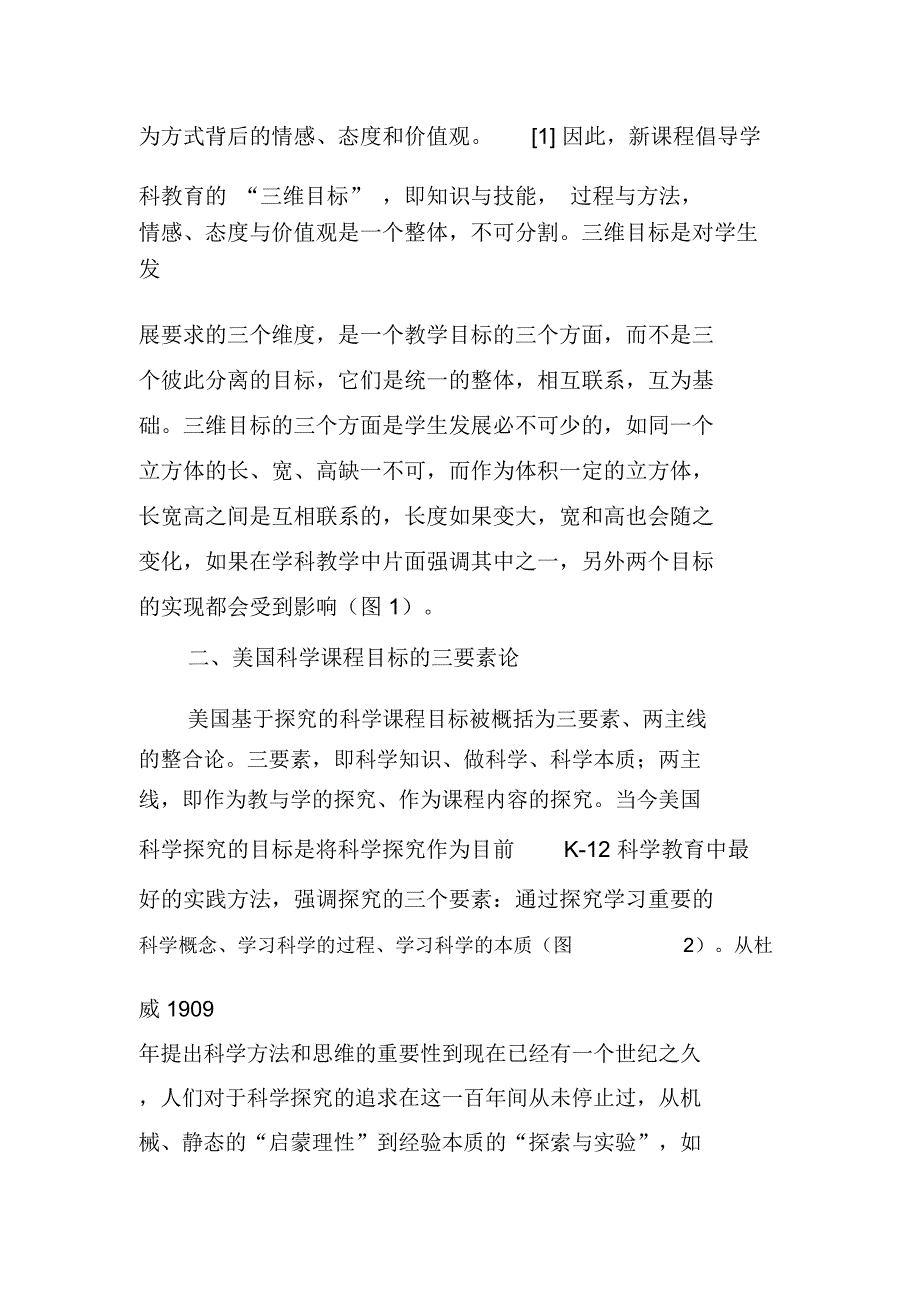 为方式背后的情感、态度和价值观。 [1] 因此，新课程倡导学科教育的 “三维目标” ，即知识与技能， 过程与方法，情感、态度与价值观是一个整体，不可分割。三维目标是对学生发展要求的三个维度，是一个教学目标的三个方面，而不是三个彼此分离的目标，它们是统一的整体，相互联系，互为基础。三维目标的三个方面是学生发展必不可少的，如同一个立方体的长、宽、高缺一不可，而作为体积一定的立方体，长宽高之间是互相联系的，长度如果变大，宽和高也会随之变化，如果在学科教学中片面强调其中之一，另外两个目标的实现都会受到影响（图 1）。

二、美国科学课程目标的三要素论

美国基于探究的科学课程目标被概括为三要素、两主线的整合论。三要素，即科学知识、做科学、科学本质；两主线，即作为教与学的探究、作为课程内容的探究。当今美国科学探究的目标是将科学探究作为目前 K-12 科学教育中最好的实践方法，强调探究的三个要素：通过探究学习重要的科学概念、学习科学的过程、学习科学的本质（图 2）。从杜威 1909 年提出科学方法和思维的重要性到现在已经有一个世纪之久，人们对于科学探究的追求在这一百年间从未停止过，从机械、静态的“启蒙理性”到经验本质的“探索与实验”，如